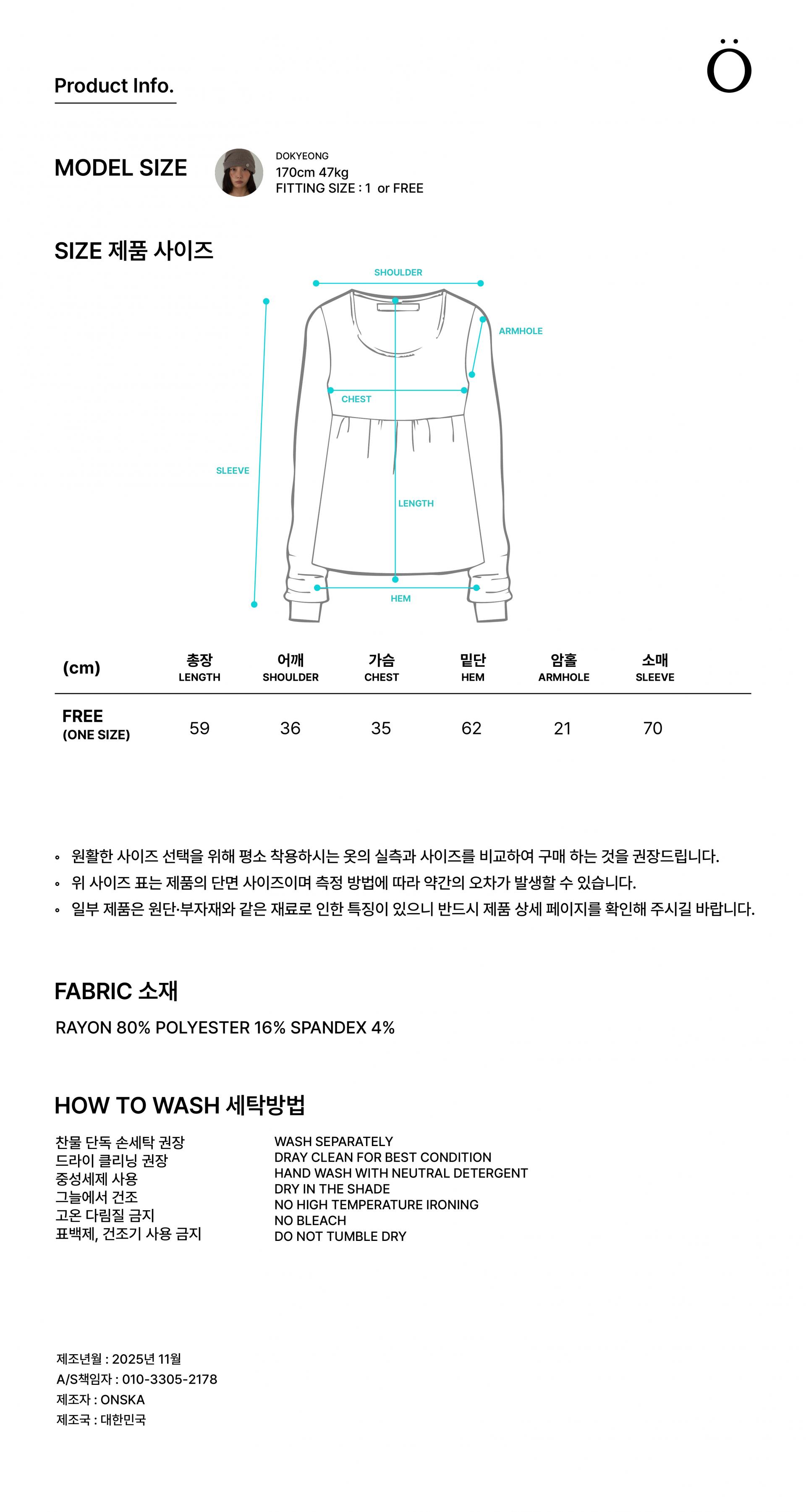 Product Info.

Ö

MODEL SIZE

DOKYEONG
170cm 47kg
FITTING SIZE : 1 or FREE

SIZE 제품 사이즈

SHOULDER
ARMHOLE
CHEST
SLEEVE
LENGTH
HEM

| (cm) | 총장 LENGTH | 어깨 SHOULDER | 가슴 CHEST | 밑단 HEM | 암홀 ARMHOLE | 소매 SLEEVE |
|---|---|---|---|---|---|---|
| FREE (ONE SIZE) | 59 | 36 | 35 | 62 | 21 | 70 |

◦ 원활한 사이즈 선택을 위해 평소 착용하시는 옷의 실측과 사이즈를 비교하여 구매 하는 것을 권장드립니다.
◦ 위 사이즈 표는 제품의 단면 사이즈이며 측정 방법에 따라 약간의 오차가 발생할 수 있습니다.
◦ 일부 제품은 원단·부자재와 같은 재료로 인한 특징이 있으니 반드시 제품 상세 페이지를 확인해 주시길 바랍니다.

FABRIC 소재

RAYON 80% POLYESTER 16% SPANDEX 4%

HOW TO WASH 세탁방법

찬물 단독 손세탁 권장
드라이 클리닝 권장
중성세제 사용
그늘에서 건조
고온 다림질 금지
표백제, 건조기 사용 금지

WASH SEPARATELY
DRAY CLEAN FOR BEST CONDITION
HAND WASH WITH NEUTRAL DETERGENT
DRY IN THE SHADE
NO HIGH TEMPERATURE IRONING
NO BLEACH
DO NOT TUMBLE DRY

제조년월 : 2025년 11월
A/S책임자 : 010-3305-2178
제조자 : ONSKA
제조국 : 대한민국